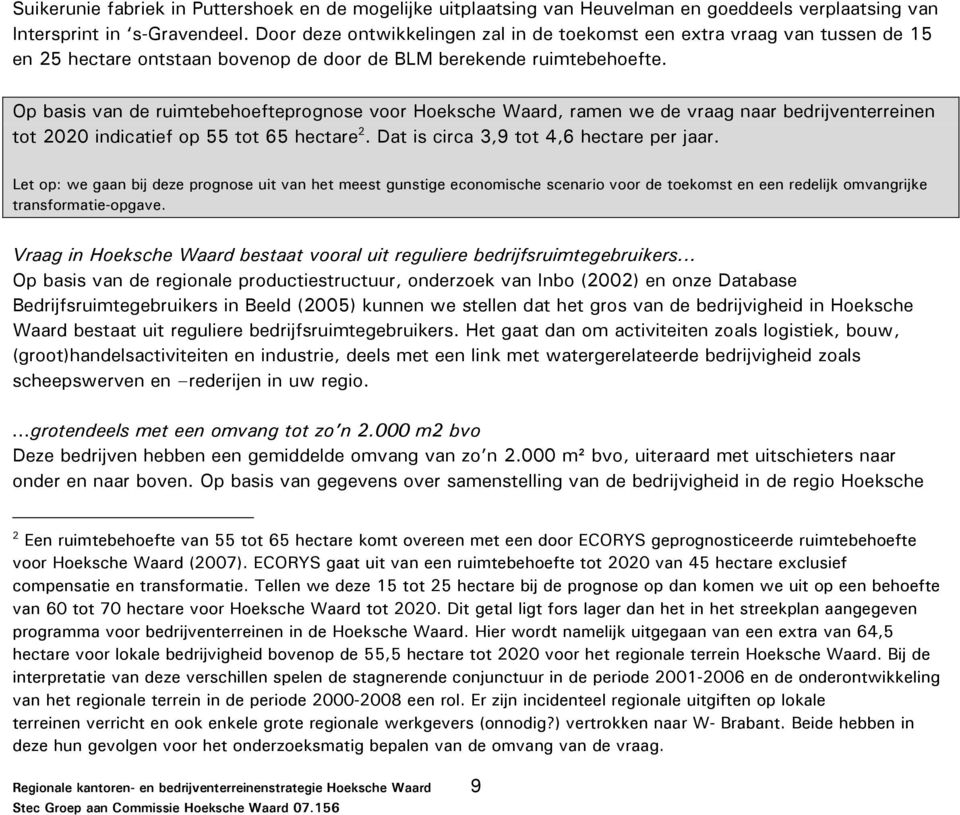 Suikerunie fabriek in Puttershoek en de mogelijke uitplaatsing van Heuvelman en goeddeels verplaatsing van Intersprint in 's-Gravendeel. Door deze ontwikkelingen zal in de toekomst een extra vraag van tussen de 15 en 25 hectare ontstaan bovenop de door de BLM berekende ruimtebehoefte.

Op basis van de ruimtebehoefteprognose voor Hoeksche Waard, ramen we de vraag naar bedrijventerreinen tot 2020 indicatief op 55 tot 65 hectare$^2$. Dat is circa 3,9 tot 4,6 hectare per jaar.

Let op: we gaan bij deze prognose uit van het meest gunstige economische scenario voor de toekomst en een redelijk omvangrijke transformatie-opgave.

Vraag in Hoeksche Waard bestaat vooral uit reguliere bedrijfsruimtegebruikers...
Op basis van de regionale productiestructuur, onderzoek van Inbo (2002) en onze Database Bedrijfsruimtegebruikers in Beeld (2005) kunnen we stellen dat het gros van de bedrijvigheid in Hoeksche Waard bestaat uit reguliere bedrijfsruimtegebruikers. Het gaat dan om activiteiten zoals logistiek, bouw, (groot)handelsactiviteiten en industrie, deels met een link met watergerelateerde bedrijvigheid zoals scheepswerven en –rederijen in uw regio.

...grotendeels met een omvang tot zo'n 2.000 m2 bvo
Deze bedrijven hebben een gemiddelde omvang van zo'n 2.000 m² bvo, uiteraard met uitschieters naar onder en naar boven. Op basis van gegevens over samenstelling van de bedrijvigheid in de regio Hoeksche

$^2$ Een ruimtebehoefte van 55 tot 65 hectare komt overeen met een door ECORYS geprognosticeerde ruimtebehoefte voor Hoeksche Waard (2007). ECORYS gaat uit van een ruimtebehoefte tot 2020 van 45 hectare exclusief compensatie en transformatie. Tellen we deze 15 tot 25 hectare bij de prognose op dan komen we uit op een behoefte van 60 tot 70 hectare voor Hoeksche Waard tot 2020. Dit getal ligt fors lager dan het in het streekplan aangegeven programma voor bedrijventerreinen in de Hoeksche Waard. Hier wordt namelijk uitgegaan van een extra van 64,5 hectare voor lokale bedrijvigheid bovenop de 55,5 hectare tot 2020 voor het regionale terrein Hoeksche Waard. Bij de interpretatie van deze verschillen spelen de stagnerende conjunctuur in de periode 2001-2006 en de onderontwikkeling van het regionale terrein in de periode 2000-2008 een rol. Er zijn incidenteel regionale uitgiften op lokale terreinen verricht en ook enkele grote regionale werkgevers (onnodig?) vertrokken naar W- Brabant. Beide hebben in deze hun gevolgen voor het onderzoeksmatig bepalen van de omvang van de vraag.

Regionale kantoren- en bedrijventerreinenstrategie Hoeksche Waard 9
Stec Groep aan Commissie Hoeksche Waard 07.156